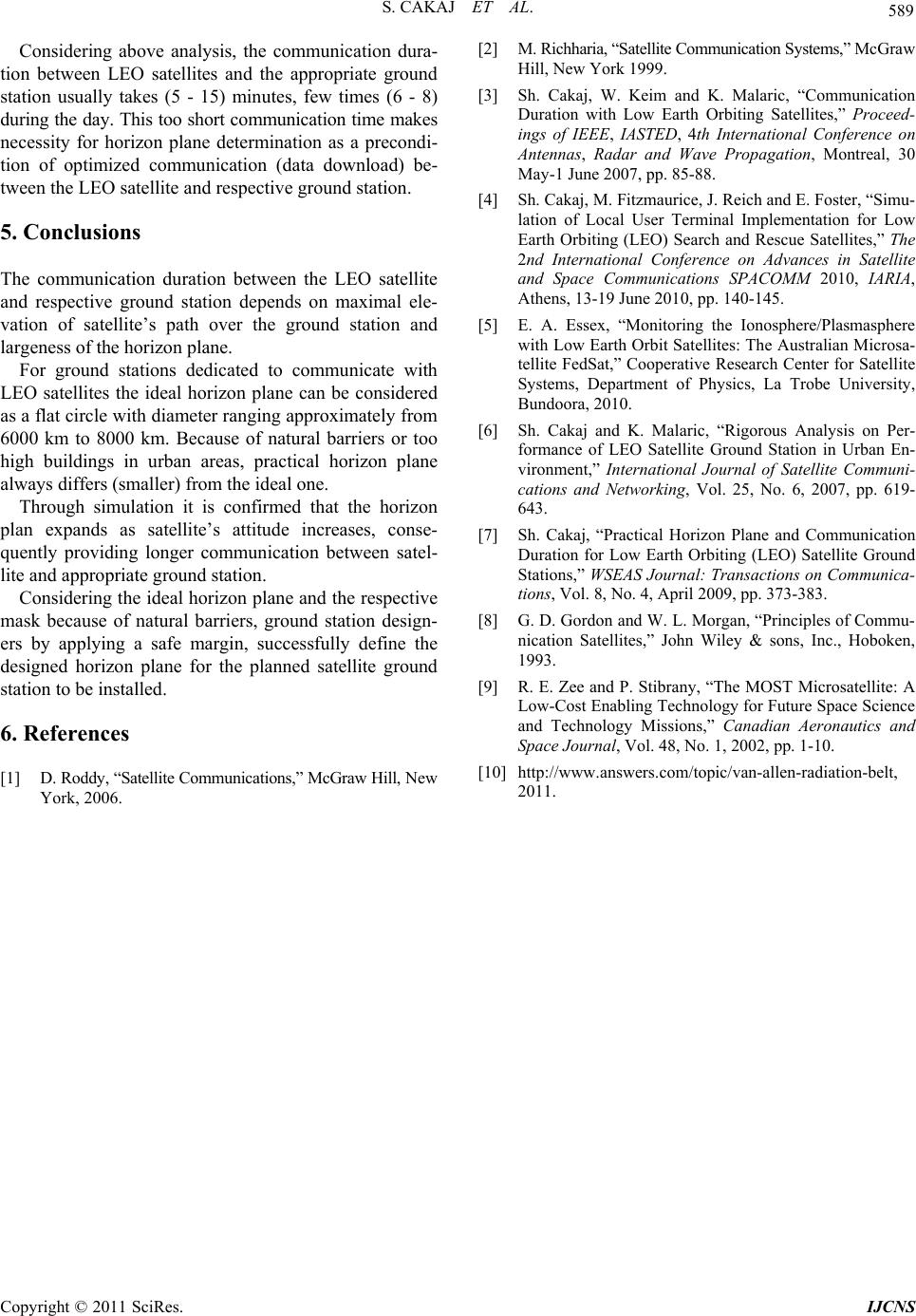 S. CAKAJ ET AL.

589

Considering above analysis, the communication duration between LEO satellites and the appropriate ground station usually takes (5 - 15) minutes, few times (6 - 8) during the day. This too short communication time makes necessity for horizon plane determination as a precondition of optimized communication (data download) between the LEO satellite and respective ground station.

5. Conclusions

The communication duration between the LEO satellite and respective ground station depends on maximal elevation of satellite's path over the ground station and largeness of the horizon plane.

For ground stations dedicated to communicate with LEO satellites the ideal horizon plane can be considered as a flat circle with diameter ranging approximately from 6000 km to 8000 km. Because of natural barriers or too high buildings in urban areas, practical horizon plane always differs (smaller) from the ideal one.

Through simulation it is confirmed that the horizon plan expands as satellite's attitude increases, consequently providing longer communication between satellite and appropriate ground station.

Considering the ideal horizon plane and the respective mask because of natural barriers, ground station designers by applying a safe margin, successfully define the designed horizon plane for the planned satellite ground station to be installed.

6. References

[1] D. Roddy, "Satellite Communications," McGraw Hill, New York, 2006.

[2] M. Richharia, "Satellite Communication Systems," McGraw Hill, New York 1999.

[3] Sh. Cakaj, W. Keim and K. Malaric, "Communication Duration with Low Earth Orbiting Satellites," Proceedings of IEEE, IASTED, 4th International Conference on Antennas, Radar and Wave Propagation, Montreal, 30 May-1 June 2007, pp. 85-88.

[4] Sh. Cakaj, M. Fitzmaurice, J. Reich and E. Foster, "Simulation of Local User Terminal Implementation for Low Earth Orbiting (LEO) Search and Rescue Satellites," The 2nd International Conference on Advances in Satellite and Space Communications SPACOMM 2010, IARIA, Athens, 13-19 June 2010, pp. 140-145.

[5] E. A. Essex, "Monitoring the Ionosphere/Plasmasphere with Low Earth Orbit Satellites: The Australian Microsatellite FedSat," Cooperative Research Center for Satellite Systems, Department of Physics, La Trobe University, Bundoora, 2010.

[6] Sh. Cakaj and K. Malaric, "Rigorous Analysis on Performance of LEO Satellite Ground Station in Urban Environment," International Journal of Satellite Communications and Networking, Vol. 25, No. 6, 2007, pp. 619-643.

[7] Sh. Cakaj, "Practical Horizon Plane and Communication Duration for Low Earth Orbiting (LEO) Satellite Ground Stations," WSEAS Journal: Transactions on Communications, Vol. 8, No. 4, April 2009, pp. 373-383.

[8] G. D. Gordon and W. L. Morgan, "Principles of Communication Satellites," John Wiley & sons, Inc., Hoboken, 1993.

[9] R. E. Zee and P. Stibrany, "The MOST Microsatellite: A Low-Cost Enabling Technology for Future Space Science and Technology Missions," Canadian Aeronautics and Space Journal, Vol. 48, No. 1, 2002, pp. 1-10.

[10] http://www.answers.com/topic/van-allen-radiation-belt, 2011.

Copyright © 2011 SciRes. IJCNS